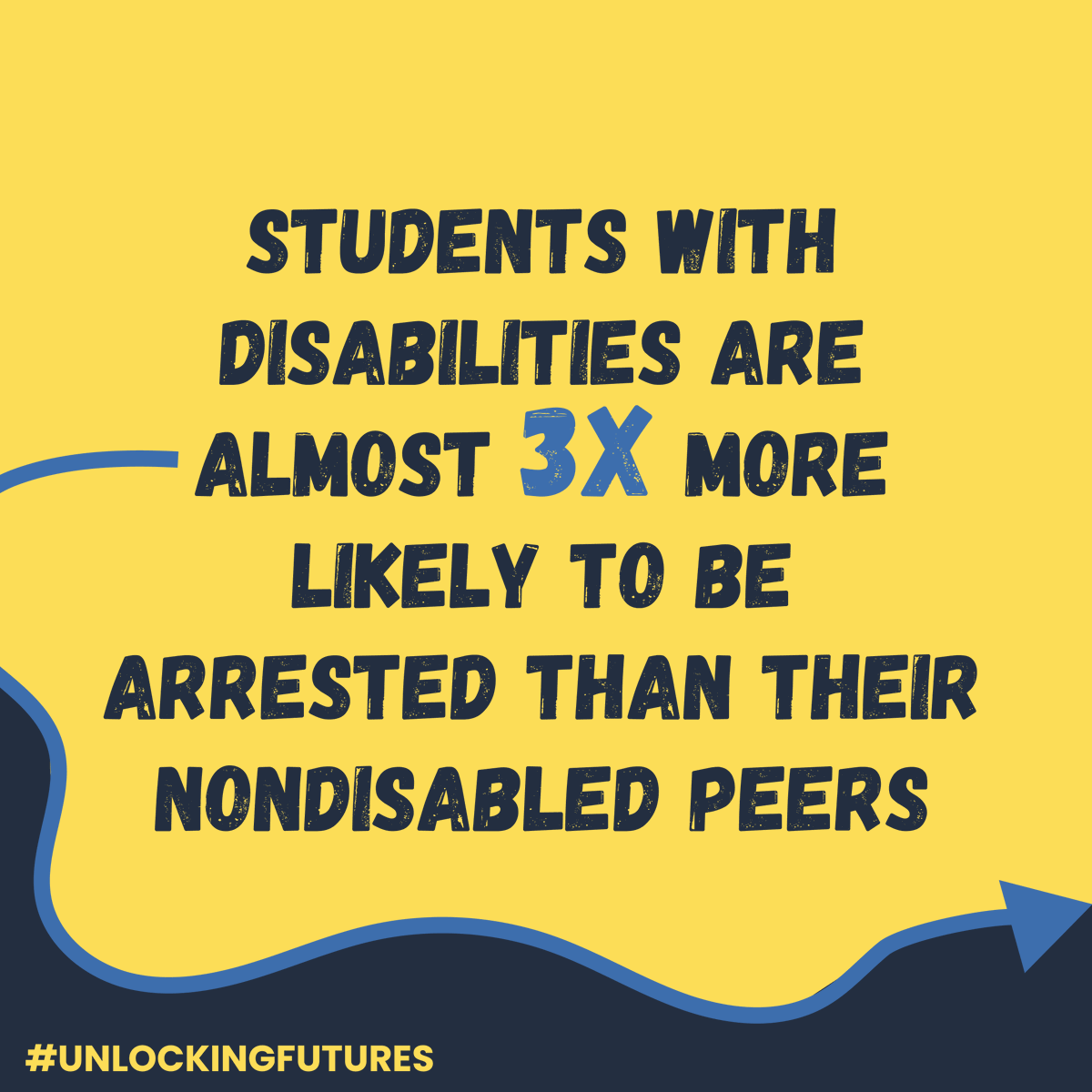 STUDENTS WITH DISABILITIES ARE ALMOST 3X MORE LIKELY TO BE ARRESTED THAN THEIR NONDISABLED PEERS

#UNLOCKINGFUTURES